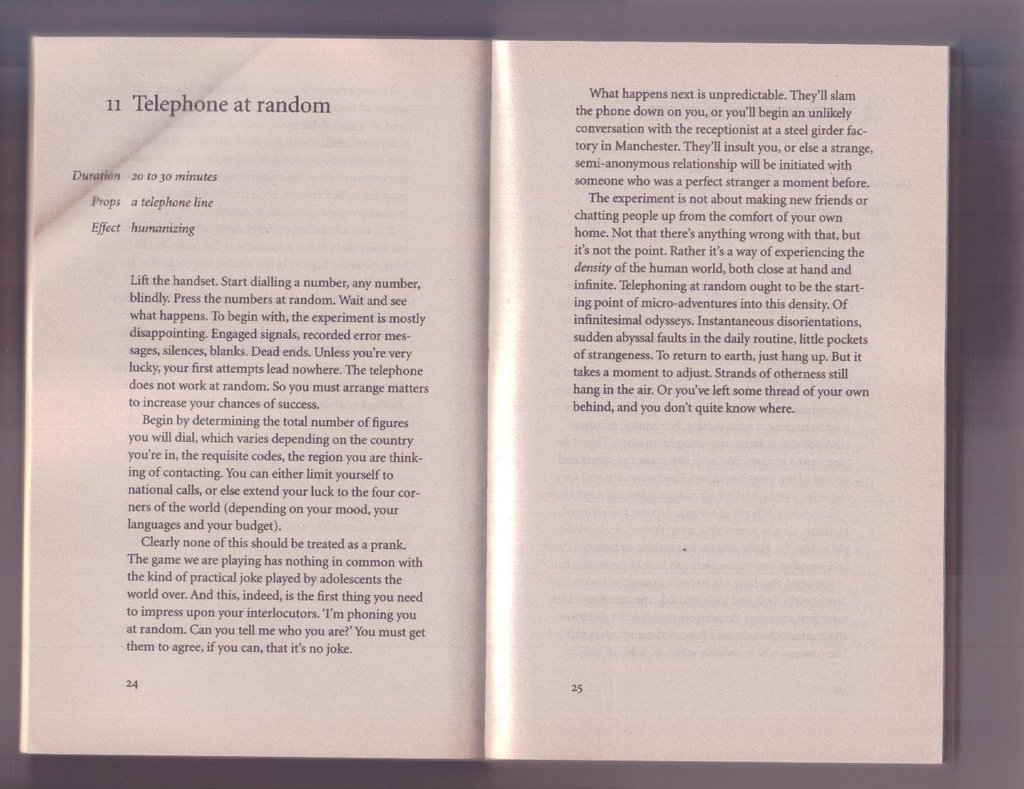 11 Telephone at random

Duration 20 to 30 minutes
Props a telephone line
Effect humanizing

Lift the handset. Start dialling a number, any number, blindly. Press the numbers at random. Wait and see what happens. To begin with, the experiment is mostly disappointing. Engaged signals, recorded error messages, silences, blanks. Dead ends. Unless you're very lucky, your first attempts lead nowhere. The telephone does not work at random. So you must arrange matters to increase your chances of success.

Begin by determining the total number of figures you will dial, which varies depending on the country you're in, the requisite codes, the region you are thinking of contacting. You can either limit yourself to national calls, or else extend your luck to the four corners of the world (depending on your mood, your languages and your budget).

Clearly none of this should be treated as a prank. The game we are playing has nothing in common with the kind of practical joke played by adolescents the world over. And this, indeed, is the first thing you need to impress upon your interlocutors. 'I'm phoning you at random. Can you tell me who you are?' You must get them to agree, if you can, that it's no joke.

24

What happens next is unpredictable. They'll slam the phone down on you, or you'll begin an unlikely conversation with the receptionist at a steel girder factory in Manchester. They'll insult you, or else a strange, semi-anonymous relationship will be initiated with someone who was a perfect stranger a moment before.

The experiment is not about making new friends or chatting people up from the comfort of your own home. Not that there's anything wrong with that, but it's not the point. Rather it's a way of experiencing the density of the human world, both close at hand and infinite. Telephoning at random ought to be the starting point of micro-adventures into this density. Of infinitesimal odysseys. Instantaneous disorientations, sudden abyssal faults in the daily routine, little pockets of strangeness. To return to earth, just hang up. But it takes a moment to adjust. Strands of otherness still hang in the air. Or you've left some thread of your own behind, and you don't quite know where.

25